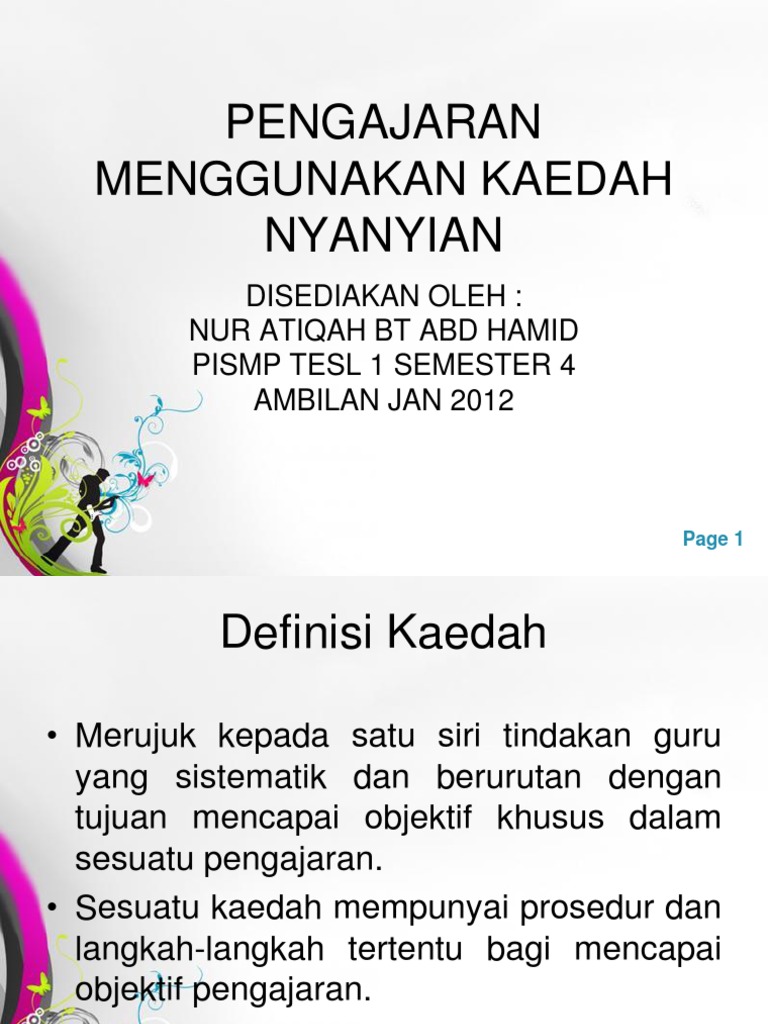 PENGAJARAN MENGGUNAKAN KAEDAH NYANYIAN

DISEDIAKAN OLEH :
NUR ATIQAH BT ABD HAMID
PISMP TESL 1 SEMESTER 4
AMBILAN JAN 2012

Page 1

Definisi Kaedah

• Merujuk kepada satu siri tindakan guru yang sistematik dan berurutan dengan tujuan mencapai objektif khusus dalam sesuatu pengajaran.
• Sesuatu kaedah mempunyai prosedur dan langkah-langkah tertentu bagi mencapai objektif pengajaran.